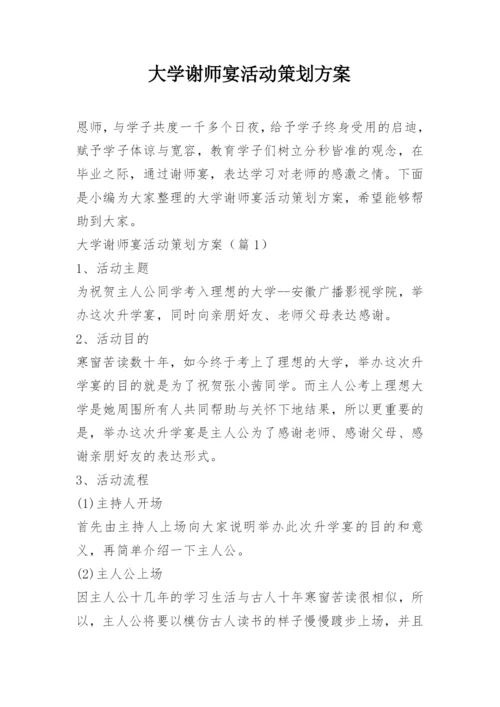 大学谢师宴活动策划方案

恩师，与学子共度一千多个日夜，给予学子终身受用的启迪，赋予学子体谅与宽容，教育学子们树立分秒皆准的观念，在毕业之际，通过谢师宴，表达学习对老师的感激之情。下面是小编为大家整理的大学谢师宴活动策划方案，希望能够帮助到大家。

大学谢师宴活动策划方案（篇1）

1、活动主题

为祝贺主人公同学考入理想的大学--安徽广播影视学院，举办这次升学宴，同时向亲朋好友、老师父母表达感谢。

2、活动目的

寒窗苦读数十年，如今终于考上了理想的大学，举办这次升学宴的目的就是为了祝贺张小茜同学。而主人公考上理想大学是她周围所有人共同帮助与关怀下地结果，所以更重要的是，举办这次升学宴是主人公为了感谢老师、感谢父母、感谢亲朋好友的表达形式。

3、活动流程

(1)主持人开场

首先由主持人上场向大家说明举办此次升学宴的目的和意义，再简单介绍一下主人公。

(2)主人公上场

因主人公十几年的学习生活与古人十年寒窗苦读很相似，所以，主人公将要以模仿古人读书的样子慢慢踱步上场，并且